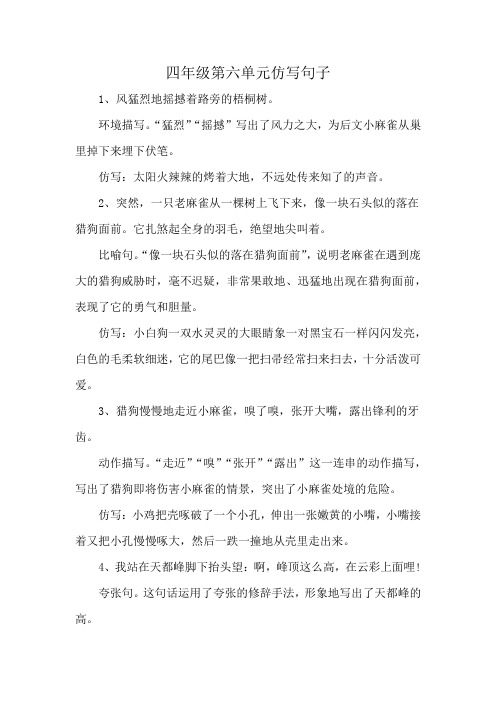 四年级第六单元仿写句子

1、风猛烈地摇撼着路旁的梧桐树。

环境描写。“猛烈”“摇撼”写出了风力之大，为后文小麻雀从巢里掉下来埋下伏笔。

仿写：太阳火辣辣的烤着大地，不远处传来知了的声音。

2、突然，一只老麻雀从一棵树上飞下来，像一块石头似的落在猎狗面前。它扎煞起全身的羽毛，绝望地尖叫着。

比喻句。“像一块石头似的落在猎狗面前”，说明老麻雀在遇到庞大的猎狗威胁时，毫不迟疑，非常果敢地、迅猛地出现在猎狗面前，表现了它的勇气和胆量。

仿写：小白狗一双水灵灵的大眼睛象一对黑宝石一样闪闪发亮，白色的毛柔软细迷，它的尾巴像一把扫帚经常扫来扫去，十分活泼可爱。

3、猎狗慢慢地走近小麻雀，嗅了嗅，张开大嘴，露出锋利的牙齿。

动作描写。“走近”“嗅”“张开”“露出”这一连串的动作描写，写出了猎狗即将伤害小麻雀的情景，突出了小麻雀处境的危险。

仿写：小鸡把壳啄破了一个小孔，伸出一张嫩黄的小嘴，小嘴接着又把小孔慢慢啄大，然后一跌一撞地从壳里走出来。

4、我站在天都峰脚下抬头望：啊，峰顶这么高，在云彩上面哩！

夸张句。这句话运用了夸张的修辞手法，形象地写出了天都峰的高。